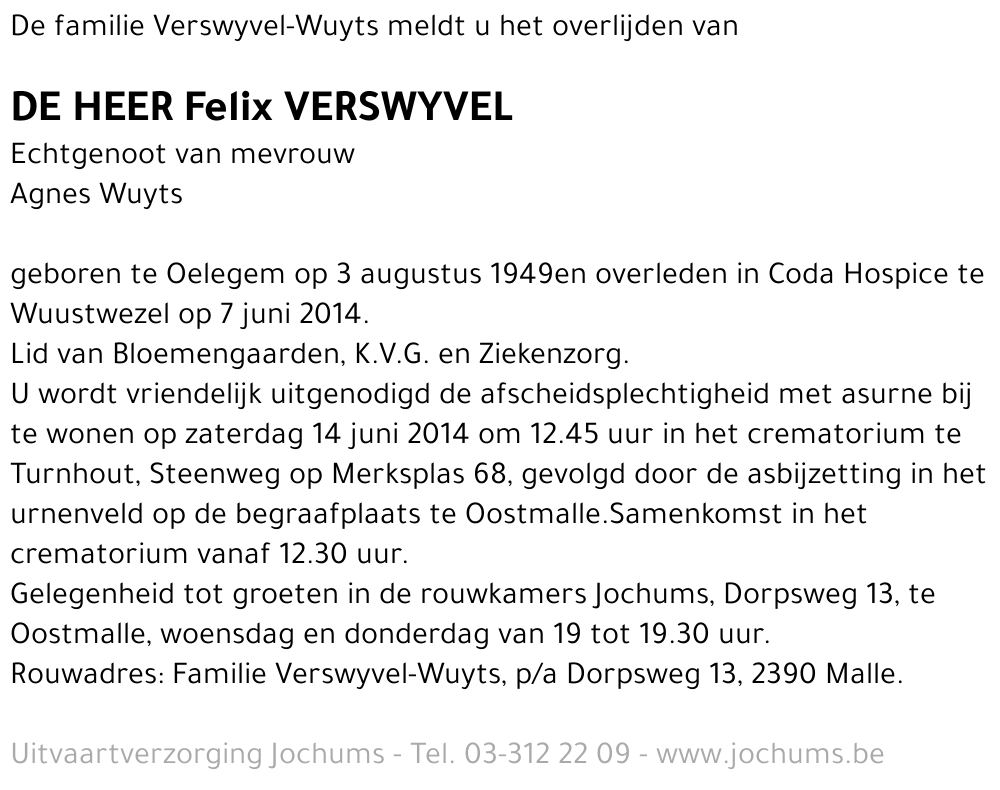 De familie Verswyvel-Wuyts meldt u het overlijden van

DE HEER Felix VERSWYVEL
Echtgenoot van mevrouw
Agnes Wuyts

geboren te Oelegem op 3 augustus 1949en overleden in Coda Hospice te Wuustwezel op 7 juni 2014.
Lid van Bloemengaarden, K.V.G. en Ziekenzorg.
U wordt vriendelijk uitgenodigd de afscheidsplechtigheid met asurne bij te wonen op zaterdag 14 juni 2014 om 12.45 uur in het crematorium te Turnhout, Steenweg op Merksplas 68, gevolgd door de asbijzetting in het urnenveld op de begraafplaats te Oostmalle.Samenkomst in het crematorium vanaf 12.30 uur.
Gelegenheid tot groeten in de rouwkamers Jochums, Dorpsweg 13, te Oostmalle, woensdag en donderdag van 19 tot 19.30 uur.
Rouwadres: Familie Verswyvel-Wuyts, p/a Dorpsweg 13, 2390 Malle.

Uitvaartverzorging Jochums - Tel. 03-312 22 09 - www.jochums.be